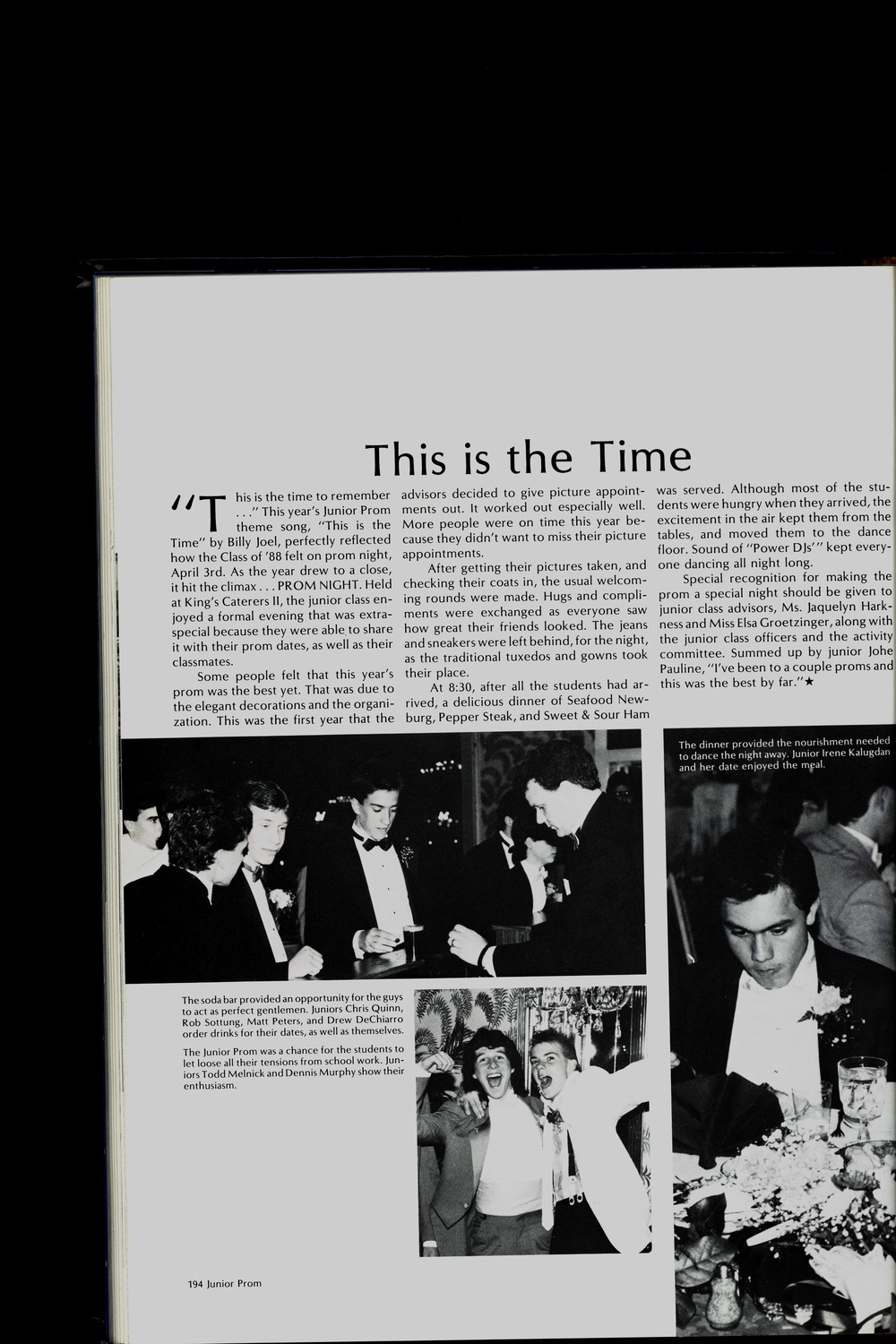 This is the Time

"This is the time to remember . . ." This year's Junior Prom theme song, "This is the Time" by Billy Joel, perfectly reflected how the Class of '88 felt on prom night, April 3rd. As the year drew to a close, it hit the climax . . . PROM NIGHT. Held at King's Caterers II, the junior class enjoyed a formal evening that was extra-special because they were able to share it with their prom dates, as well as their classmates.

Some people felt that this year's prom was the best yet. That was due to the elegant decorations and the organization. This was the first year that the advisors decided to give picture appointments out. It worked out especially well. More people were on time this year because they didn't want to miss their picture appointments.

After getting their pictures taken, and checking their coats in, the usual welcoming rounds were made. Hugs and compliments were exchanged as everyone saw how great their friends looked. The jeans and sneakers were left behind, for the night, as the traditional tuxedos and gowns took their place.

At 8:30, after all the students had arrived, a delicious dinner of Seafood Newburg, Pepper Steak, and Sweet & Sour Ham was served. Although most of the students were hungry when they arrived, the excitement in the air kept them from the tables, and moved them to the dance floor. Sound of "Power DJs'" kept everyone dancing all night long.

Special recognition for making the prom a special night should be given to junior class advisors, Ms. Jaquelyn Harkness and Miss Elsa Groetzinger, along with the junior class officers and the activity committee. Summed up by junior Johe Pauline, "I've been to a couple proms and this was the best by far."★

The dinner provided the nourishment needed to dance the night away. Junior Irene Kalugdan and her date enjoyed the meal.

The soda bar provided an opportunity for the guys to act as perfect gentlemen. Juniors Chris Quinn, Rob Sottung, Matt Peters, and Drew DeChiarro order drinks for their dates, as well as themselves.

The Junior Prom was a chance for the students to let loose all their tensions from school work. Juniors Todd Melnick and Dennis Murphy show their enthusiasm.

194 Junior Prom